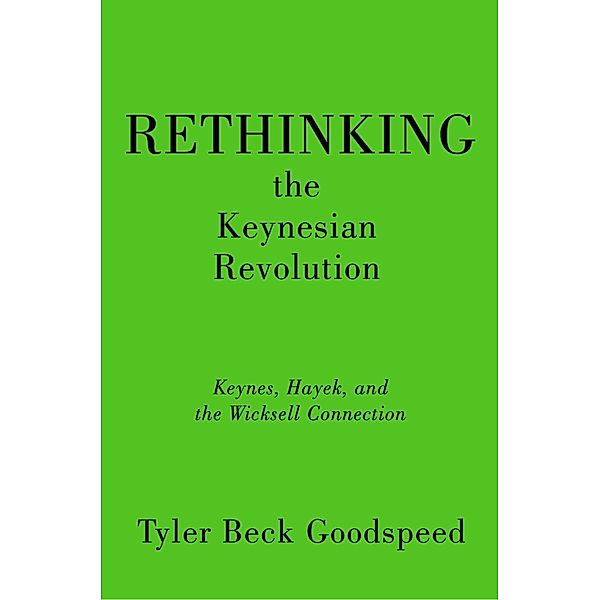 RETHINKING
the
Keynesian
Revolution

Keynes, Hayek, and
the Wicksell Connection

Tyler Beck Goodspeed